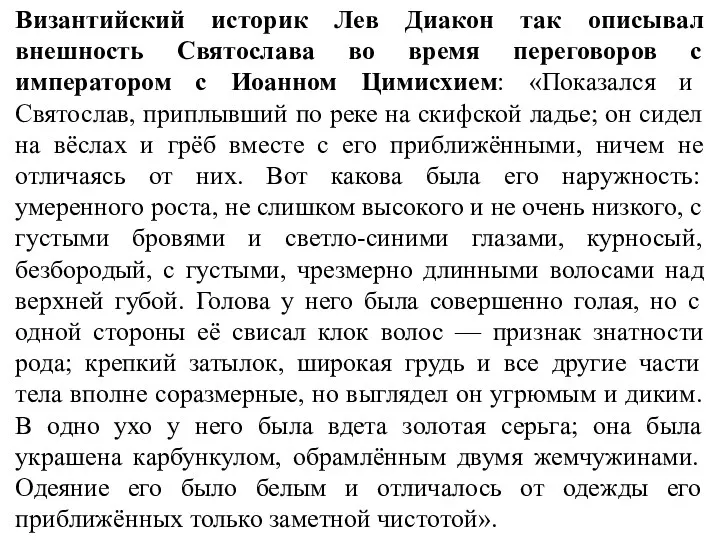 Византийский историк Лев Диакон так описывал внешность Святослава во время переговоров с императором с Иоанном Цимисхием: «Показался и Святослав, приплывший по реке на скифской ладье; он сидел на вёслах и грёб вместе с его приближёнными, ничем не отличаясь от них. Вот какова была его наружность: умеренного роста, не слишком высокого и не очень низкого, с густыми бровями и светло-синими глазами, курносый, безбородый, с густыми, чрезмерно длинными волосами над верхней губой. Голова у него была совершенно голая, но с одной стороны её свисал клок волос — признак знатности рода; крепкий затылок, широкая грудь и все другие части тела вполне соразмерные, но выглядел он угрюмым и диким. В одно ухо у него была вдета золотая серьга; она была украшена карбункулом, обрамлённым двумя жемчужинами. Одеяние его было белым и отличалось от одежды его приближённых только заметной чистотой».